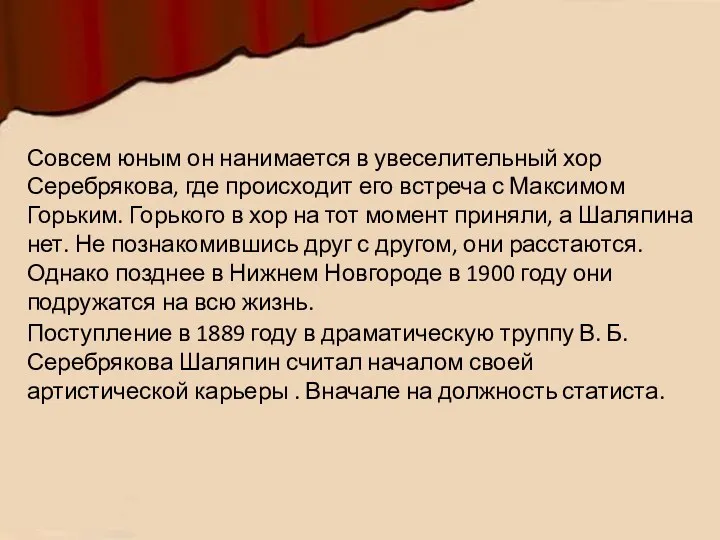 Совсем юным он нанимается в увеселительный хор Серебрякова, где происходит его встреча с Максимом Горьким. Горького в хор на тот момент приняли, а Шаляпина нет. Не познакомившись друг с другом, они расстаются. Однако позднее в Нижнем Новгороде в 1900 году они подружатся на всю жизнь.

Поступление в 1889 году в драматическую труппу В. Б. Серебрякова Шаляпин считал началом своей артистической карьеры . Вначале на должность статиста.